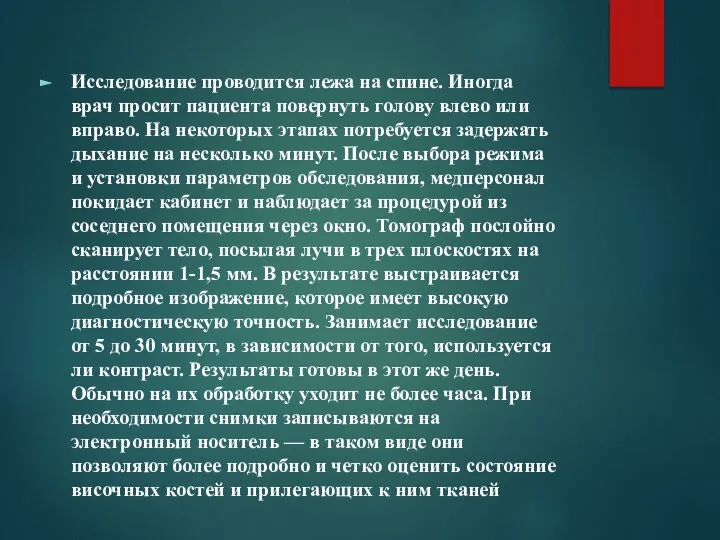 Исследование проводится лежа на спине. Иногда врач просит пациента повернуть голову влево или вправо. На некоторых этапах потребуется задержать дыхание на несколько минут. После выбора режима и установки параметров обследования, медперсонал покидает кабинет и наблюдает за процедурой из соседнего помещения через окно. Томограф послойно сканирует тело, посылая лучи в трех плоскостях на расстоянии 1-1,5 мм. В результате выстраивается подробное изображение, которое имеет высокую диагностическую точность. Занимает исследование от 5 до 30 минут, в зависимости от того, используется ли контраст. Результаты готовы в этот же день. Обычно на их обработку уходит не более часа. При необходимости снимки записываются на электронный носитель — в таком виде они позволяют более подробно и четко оценить состояние височных костей и прилегающих к ним тканей